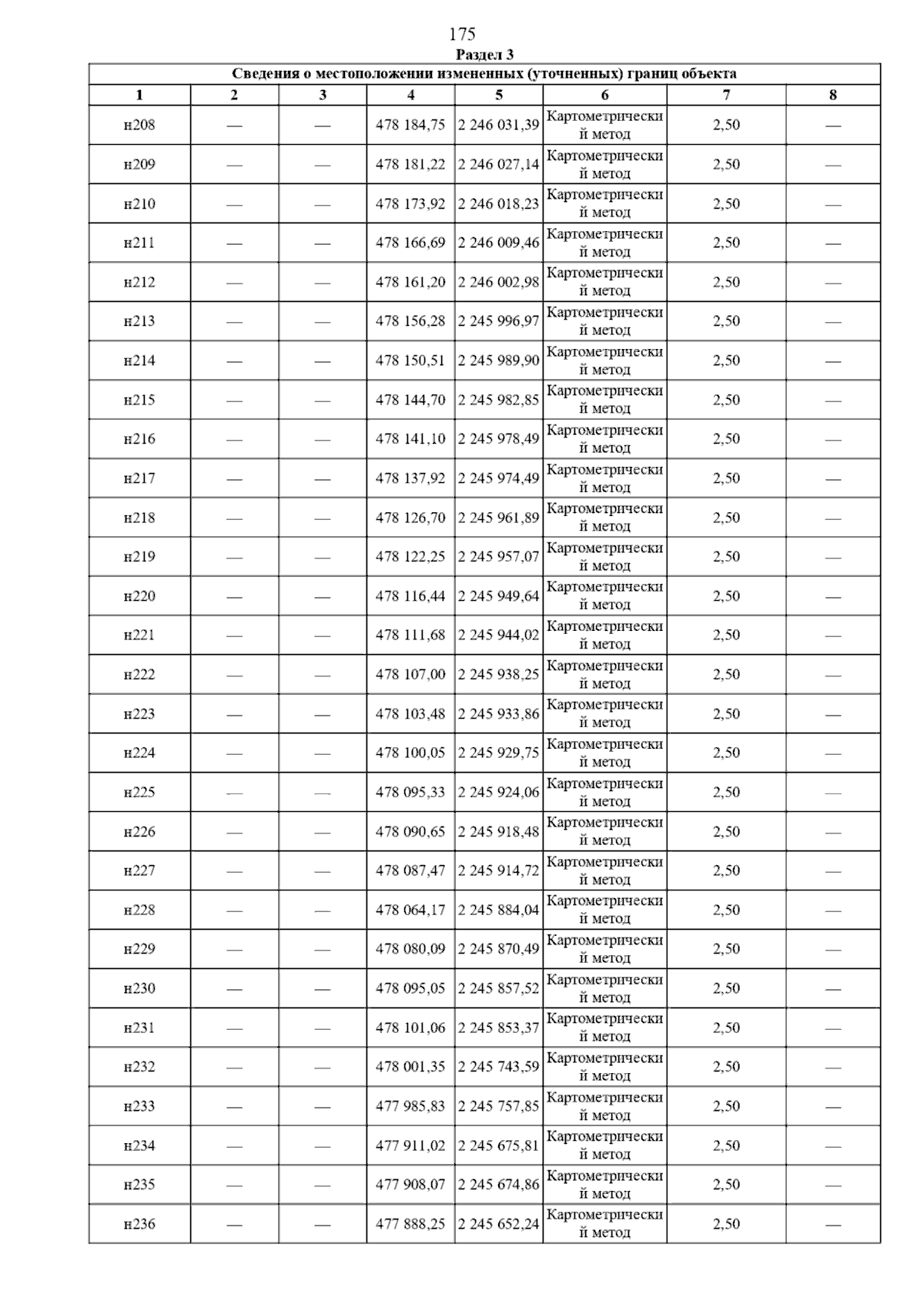 175

Раздел 3

Сведения о местоположении измененных (уточненных) границ объекта

| 1 | 2 | 3 | 4 | 5 | 6 | 7 | 8 |
|---|---|---|---|---|---|---|---|
| н208 | — | — | 478 184,75 | 2 246 031,39 | Картометрический метод | 2,50 | — |
| н209 | — | — | 478 181,22 | 2 246 027,14 | Картометрический метод | 2,50 | — |
| н210 | — | — | 478 173,92 | 2 246 018,23 | Картометрический метод | 2,50 | — |
| н211 | — | — | 478 166,69 | 2 246 009,46 | Картометрический метод | 2,50 | — |
| н212 | — | — | 478 161,20 | 2 246 002,98 | Картометрический метод | 2,50 | — |
| н213 | — | — | 478 156,28 | 2 245 996,97 | Картометрический метод | 2,50 | — |
| н214 | — | — | 478 150,51 | 2 245 989,90 | Картометрический метод | 2,50 | — |
| н215 | — | — | 478 144,70 | 2 245 982,85 | Картометрический метод | 2,50 | — |
| н216 | — | — | 478 141,10 | 2 245 978,49 | Картометрический метод | 2,50 | — |
| н217 | — | — | 478 137,92 | 2 245 974,49 | Картометрический метод | 2,50 | — |
| н218 | — | — | 478 126,70 | 2 245 961,89 | Картометрический метод | 2,50 | — |
| н219 | — | — | 478 122,25 | 2 245 957,07 | Картометрический метод | 2,50 | — |
| н220 | — | — | 478 116,44 | 2 245 949,64 | Картометрический метод | 2,50 | — |
| н221 | — | — | 478 111,68 | 2 245 944,02 | Картометрический метод | 2,50 | — |
| н222 | — | — | 478 107,00 | 2 245 938,25 | Картометрический метод | 2,50 | — |
| н223 | — | — | 478 103,48 | 2 245 933,86 | Картометрический метод | 2,50 | — |
| н224 | — | — | 478 100,05 | 2 245 929,75 | Картометрический метод | 2,50 | — |
| н225 | — | — | 478 095,33 | 2 245 924,06 | Картометрический метод | 2,50 | — |
| н226 | — | — | 478 090,65 | 2 245 918,48 | Картометрический метод | 2,50 | — |
| н227 | — | — | 478 087,47 | 2 245 914,72 | Картометрический метод | 2,50 | — |
| н228 | — | — | 478 064,17 | 2 245 884,04 | Картометрический метод | 2,50 | — |
| н229 | — | — | 478 080,09 | 2 245 870,49 | Картометрический метод | 2,50 | — |
| н230 | — | — | 478 095,05 | 2 245 857,52 | Картометрический метод | 2,50 | — |
| н231 | — | — | 478 101,06 | 2 245 853,37 | Картометрический метод | 2,50 | — |
| н232 | — | — | 478 001,35 | 2 245 743,59 | Картометрический метод | 2,50 | — |
| н233 | — | — | 477 985,83 | 2 245 757,85 | Картометрический метод | 2,50 | — |
| н234 | — | — | 477 911,02 | 2 245 675,81 | Картометрический метод | 2,50 | — |
| н235 | — | — | 477 908,07 | 2 245 674,86 | Картометрический метод | 2,50 | — |
| н236 | — | — | 477 888,25 | 2 245 652,24 | Картометрический метод | 2,50 | — |